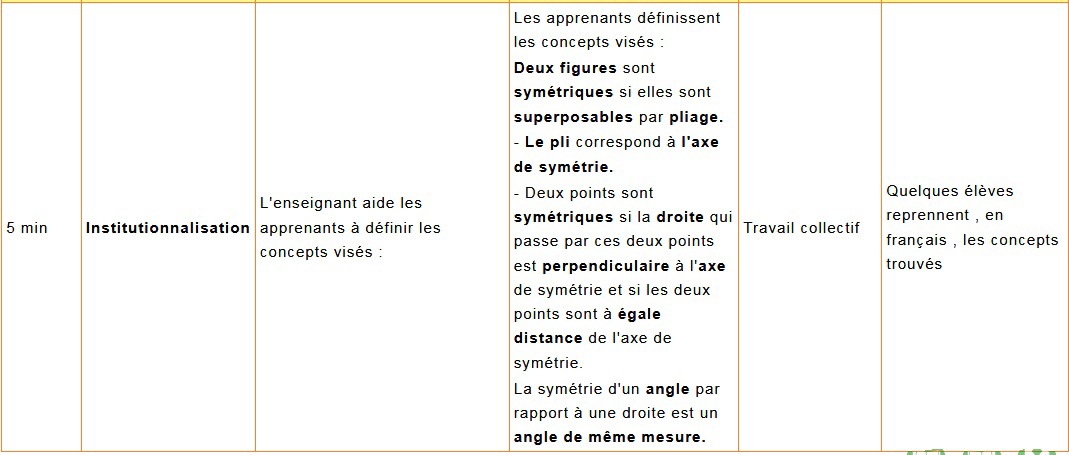 | 5 min | Institutionnalisation | L'enseignant aide les apprenants à définir les concepts visés : | Les apprenants définissent les concepts visés : Deux figures sont symétriques si elles sont superposables par pliage. - Le pli correspond à l'axe de symétrie. - Deux points sont symétriques si la droite qui passe par ces deux points est perpendiculaire à l'axe de symétrie et si les deux points sont à égale distance de l'axe de symétrie. La symétrie d'un angle par rapport à une droite est un angle de même mesure. | Travail collectif | Quelques élèves reprennent , en français , les concepts trouvés |
|---|---|---|---|---|---|